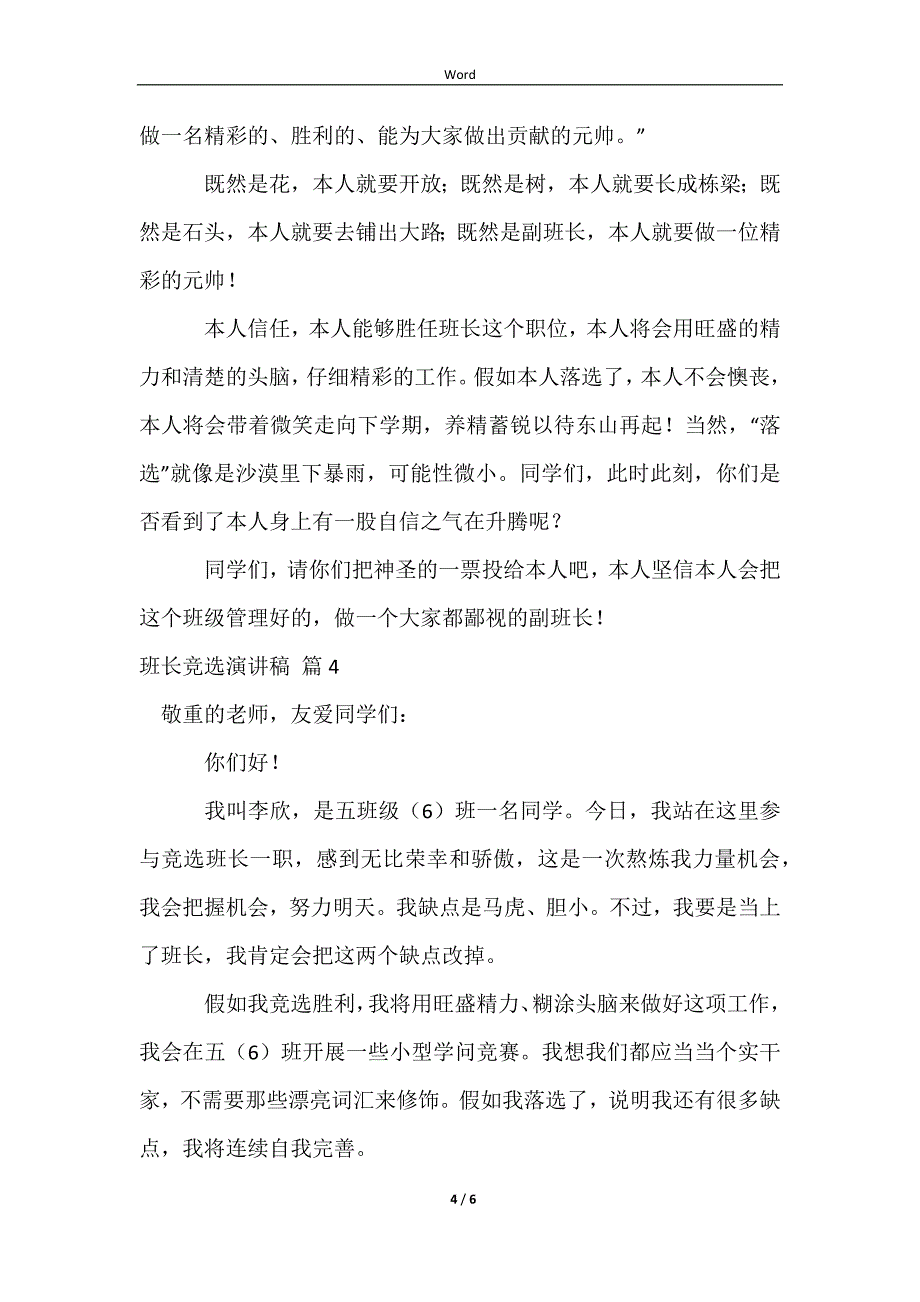 Word

做一名精彩的、胜利的、能为大家做出贡献的元帅。”

既然是花，本人就要开放；既然是树，本人就要长成栋梁；既然是石头，本人就要去铺出大路；既然是副班长，本人就要做一位精彩的元帅！

本人信任，本人能够胜任班长这个职位，本人将会用旺盛的精力和清楚的头脑，仔细精彩的工作。假如本人落选了，本人不会懊丧，本人将会带着微笑走向下学期，养精蓄锐以待东山再起！当然，“落选”就像是沙漠里下暴雨，可能性微小。同学们，此时此刻，你们是否看到了本人身上有一股自信之气在升腾呢？

同学们，请你们把神圣的一票投给本人吧，本人坚信本人会把这个班级管理好的，做一个大家都鄙视的副班长！

班长竞选演讲稿 篇4

敬重的老师，友爱同学们：

你们好！

我叫李欣，是五班级（6）班一名同学。今日，我站在这里参与竞选班长一职，感到无比荣幸和骄傲，这是一次熬炼我力量机会，我会把握机会，努力明天。我缺点是马虎、胆小。不过，我要是当上了班长，我肯定会把这两个缺点改掉。

假如我竞选胜利，我将用旺盛精力、糊涂头脑来做好这项工作，我会在五（6）班开展一些小型学问竞赛。我想我们都应当当个实干家，不需要那些漂亮词汇来修饰。假如我落选了，说明我还有很多缺点，我将连续自我完善。

4 / 6